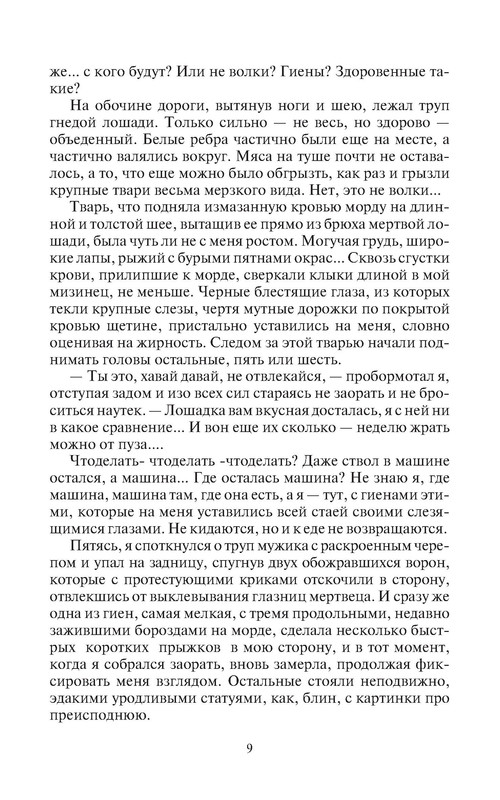 же... с кого будут? Или не волки? Гиены? Здоровенные такие?

На обочине дороги, вытянув ноги и шею, лежал труп гнедой лошади. Только сильно — не весь, но здорово — объеденный. Белые ребра частично были еще на месте, а частично валялись вокруг. Мяса на туше почти не оставалось, а то, что еще можно было обгрызть, как раз и грызли крупные твари весьма мерзкого вида. Нет, это не волки...

Тварь, что подняла измазанную кровью морду на длинной и толстой шее, вытащив ее прямо из брюха мертвой лошади, была чуть ли не с меня ростом. Могучая грудь, широкие лапы, рыжий с бурыми пятнами окрас... Сквозь сгустки крови, прилипшие к морде, сверкали клыки длиной в мой мизинец, не меньше. Черные блестящие глаза, из которых текли крупные слезы, чертя мутные дорожки по покрытой кровью щетине, пристально уставились на меня, словно оценивая на жирность. Следом за этой тварью начали поднимать головы остальные, пять или шесть.

— Ты это, хавай давай, не отвлекайся, — пробормотал я, отступая задом и изо всех сил стараясь не заорать и не броситься наутек. — Лошадка вам вкусная досталась, я с ней ни в какое сравнение... И вон еще их сколько — неделю жрать можно от пуза....

Чтоделать- чтоделать -чтоделать? Даже ствол в машине остался, а машина... Где осталась машина? Не знаю я, где машина, машина там, где она есть, а я — тут, с гиенами этими, которые на меня уставились всей стаей своими слезящимися глазами. Не кидаются, но и к еде не возвращаются.

Пятясь, я споткнулся о труп мужика с раскроенным черепом и упал на задницу, спугнув двух обожравшихся ворон, которые с протестующими криками отскочили в сторону, отвлекшись от выклевывания глазниц мертвеца. И сразу же одна из гиен, самая мелкая, с тремя продольными, недавно зажившими бороздами на морде, сделала несколько быстрых коротких прыжков в мою сторону, и в тот момент, когда я собрался заорать, вновь замерла, продолжая фиксировать меня взглядом. Остальные стояли неподвижно, эдакими уродливыми статуями, как, блин, с картинки про преисподнюю.

9